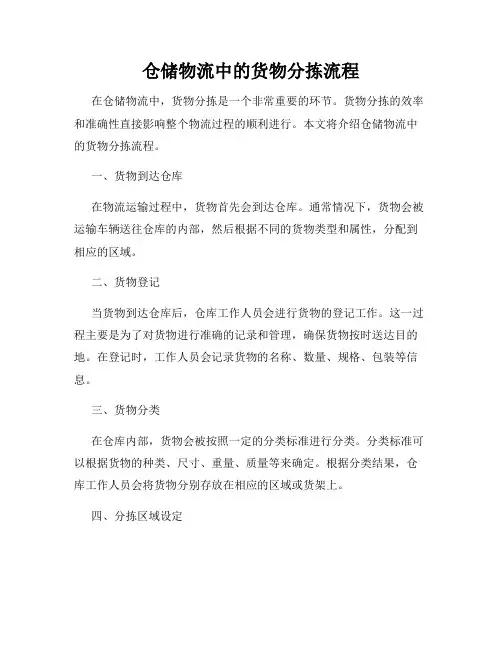 仓储物流中的货物分拣流程

在仓储物流中，货物分拣是一个非常重要的环节。货物分拣的效率和准确性直接影响整个物流过程的顺利进行。本文将介绍仓储物流中的货物分拣流程。

一、货物到达仓库

在物流运输过程中，货物首先会到达仓库。通常情况下，货物会被运输车辆送往仓库的内部，然后根据不同的货物类型和属性，分配到相应的区域。

二、货物登记

当货物到达仓库后，仓库工作人员会进行货物的登记工作。这一过程主要是为了对货物进行准确的记录和管理，确保货物按时送达目的地。在登记时，工作人员会记录货物的名称、数量、规格、包装等信息。

三、货物分类

在仓库内部，货物会被按照一定的分类标准进行分类。分类标准可以根据货物的种类、尺寸、重量、质量等来确定。根据分类结果，仓库工作人员会将货物分别存放在相应的区域或货架上。

四、分拣区域设定